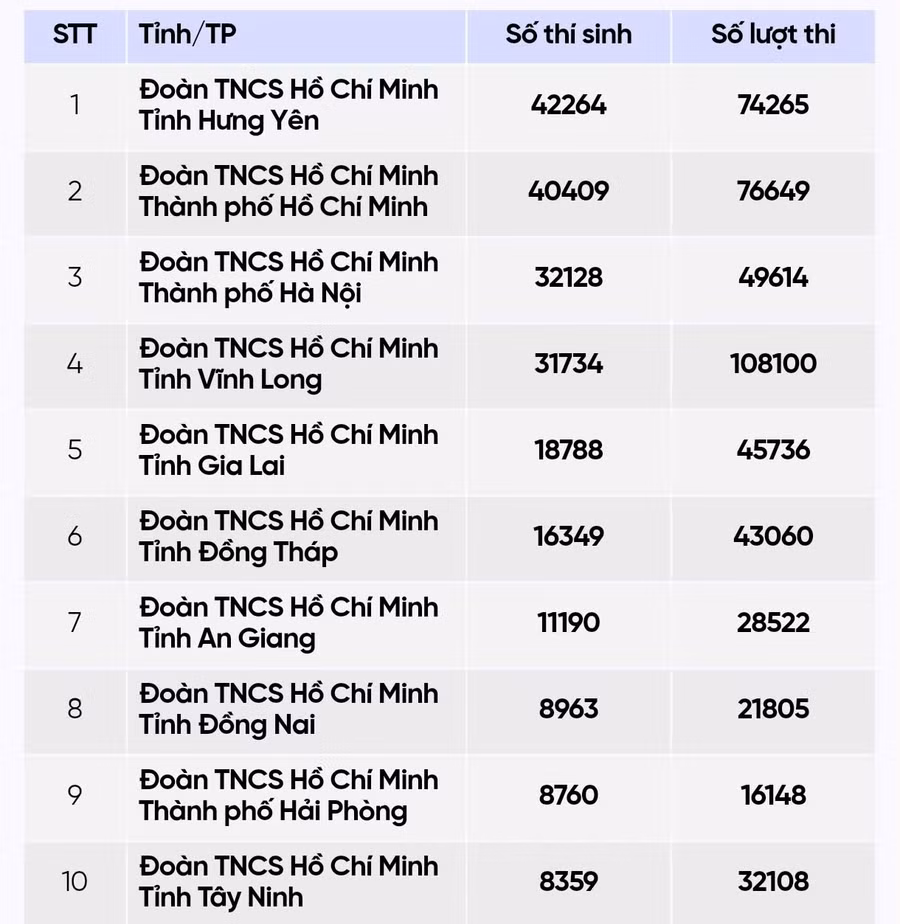 | STT | Tỉnh/TP | Số thí sinh | Số lượt thi |
|---|---|---|---|
| 1 | Đoàn TNCS Hồ Chí Minh Tỉnh Hưng Yên | 42264 | 74265 |
| 2 | Đoàn TNCS Hồ Chí Minh Thành phố Hồ Chí Minh | 40409 | 76649 |
| 3 | Đoàn TNCS Hồ Chí Minh Thành phố Hà Nội | 32128 | 49614 |
| 4 | Đoàn TNCS Hồ Chí Minh Tỉnh Vĩnh Long | 31734 | 108100 |
| 5 | Đoàn TNCS Hồ Chí Minh Tỉnh Gia Lai | 18788 | 45736 |
| 6 | Đoàn TNCS Hồ Chí Minh Tỉnh Đồng Tháp | 16349 | 43060 |
| 7 | Đoàn TNCS Hồ Chí Minh Tỉnh An Giang | 11190 | 28522 |
| 8 | Đoàn TNCS Hồ Chí Minh Tỉnh Đồng Nai | 8963 | 21805 |
| 9 | Đoàn TNCS Hồ Chí Minh Thành phố Hải Phòng | 8760 | 16148 |
| 10 | Đoàn TNCS Hồ Chí Minh Tỉnh Tây Ninh | 8359 | 32108 |